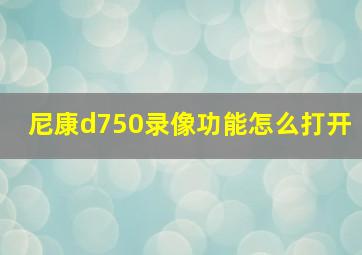 尼康d750录像功能怎么打开